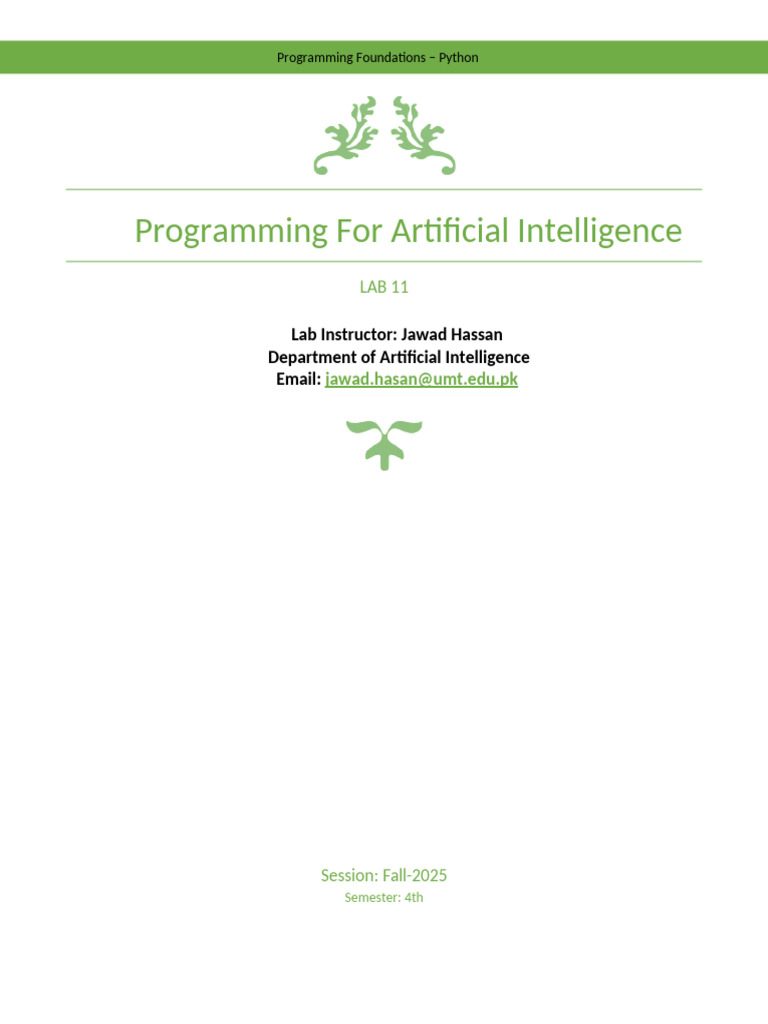 Programming Foundations – Python

Programming For Artificial Intelligence

LAB 11

Lab Instructor: Jawad Hassan
Department of Artificial Intelligence
Email: jawad.hasan@umt.edu.pk

Session: Fall-2025
Semester: 4th